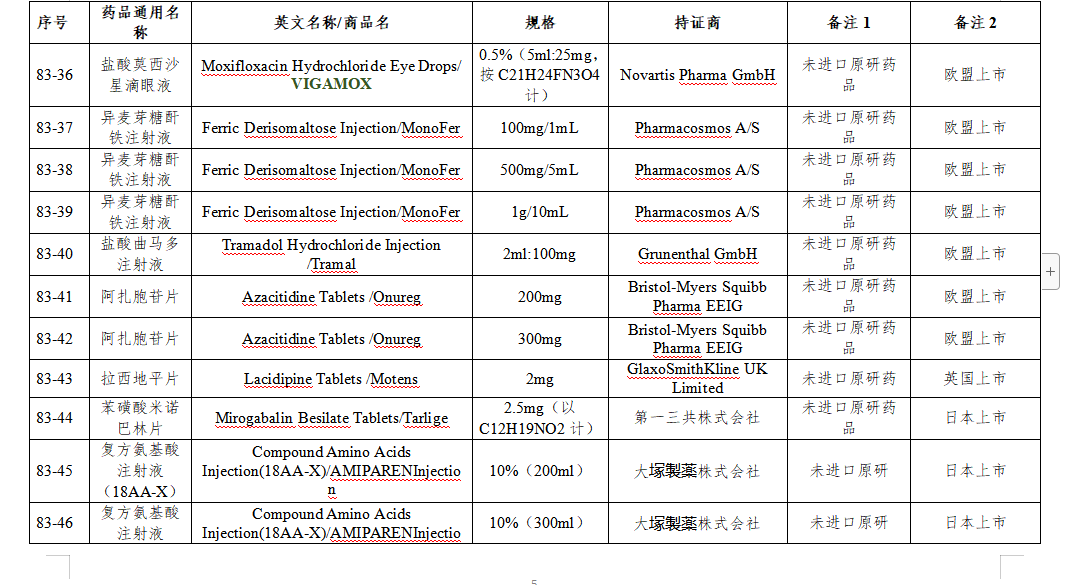 | 序号 | 药品通用名称 | 英文名称/商品名 | 规格 | 持证商 | 备注 1 | 备注 2 |
|---|---|---|---|---|---|---|
| 83-36 | 盐酸莫西沙星滴眼液 | Moxifloxacin Hydrochloride Eye Drops/ VIGAMOX | 0.5%（5ml:25mg，按 C21H24FN3O4 计） | Novartis Pharma GmbH | 未进口原研药品 | 欧盟上市 |
| 83-37 | 异麦芽糖酐铁注射液 | Ferric Derisomaltose Injection/MonoFer | 100mg/1mL | Pharmacosmos A/S | 未进口原研药品 | 欧盟上市 |
| 83-38 | 异麦芽糖酐铁注射液 | Ferric Derisomaltose Injection/MonoFer | 500mg/5mL | Pharmacosmos A/S | 未进口原研药品 | 欧盟上市 |
| 83-39 | 异麦芽糖酐铁注射液 | Ferric Derisomaltose Injection/MonoFer | 1g/10mL | Pharmacosmos A/S | 未进口原研药品 | 欧盟上市 |
| 83-40 | 盐酸曲马多注射液 | Tramadol Hydrochloride Injection /Tramal | 2ml:100mg | Grunenthal GmbH | 未进口原研药品 | 欧盟上市 |
| 83-41 | 阿扎胞苷片 | Azacitidine Tablets /Onureg | 200mg | Bristol-Myers Squibb Pharma EEIG | 未进口原研药品 | 欧盟上市 |
| 83-42 | 阿扎胞苷片 | Azacitidine Tablets /Onureg | 300mg | Bristol-Myers Squibb Pharma EEIG | 未进口原研药品 | 欧盟上市 |
| 83-43 | 拉西地平片 | Lacidipine Tablets /Motens | 2mg | GlaxoSmithKline UK Limited | 未进口原研药 | 英国上市 |
| 83-44 | 苯磺酸米诺巴林片 | Mirogabalin Besilate Tablets/Tarlige | 2.5mg（以 C12H19NO2 计） | 第一三共株式会社 | 未进口原研药品 | 日本上市 |
| 83-45 | 复方氨基酸注射液（18AA-X） | Compound Amino Acids Injection(18AA-X)/AMIPARENInjection | 10%（200ml） | 大塚製薬株式会社 | 未进口原研 | 日本上市 |
| 83-46 | 复方氨基酸注射液 | Compound Amino Acids Injection(18AA-X)/AMIPARENInjectio | 10%（300ml） | 大塚製薬株式会社 | 未进口原研 | 日本上市 |

5